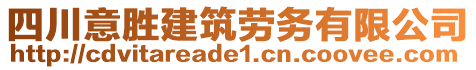 四川意胜建筑劳务有限公司
http://cdvitareade1.cn.coovee.com